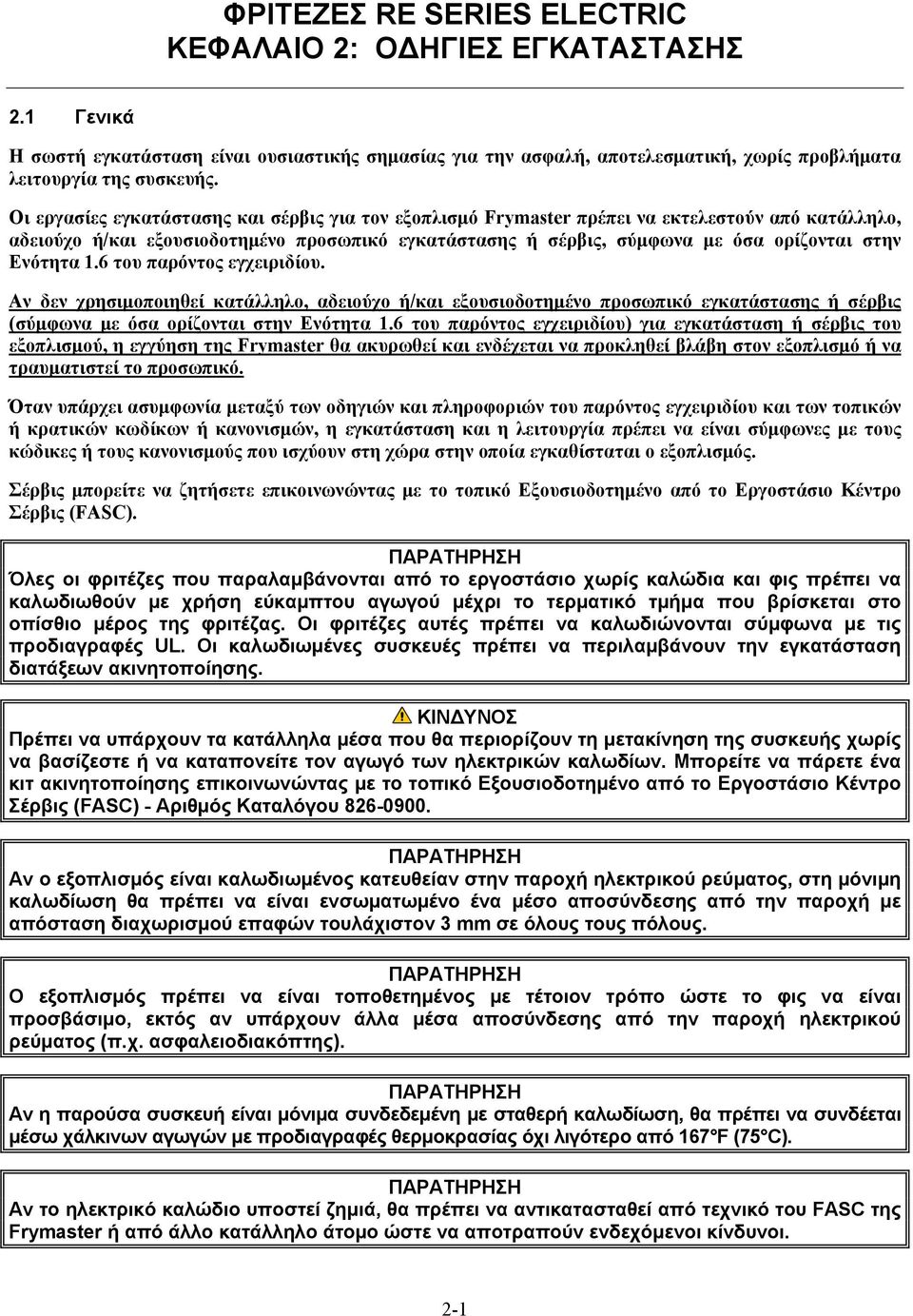 ΦΡΙΤΕΖΕΣ RE SERIES ELECTRIC
ΚΕΦΑΛΑΙΟ 2: ΟΔΗΓΙΕΣ ΕΓΚΑΤΑΣΤΑΣΗΣ

2.1 Γενικά

Η σωστή εγκατάσταση είναι ουσιαστικής σημασίας για την ασφαλή, αποτελεσματική, χωρίς προβλήματα λειτουργία της συσκευής.

Οι εργασίες εγκατάστασης και σέρβις για τον εξοπλισμό Frymaster πρέπει να εκτελεστούν από κατάλληλο, αδειούχο ή/και εξουσιοδοτημένο προσωπικό εγκατάστασης ή σέρβις, σύμφωνα με όσα ορίζονται στην Ενότητα 1.6 του παρόντος εγχειριδίου.

Αν δεν χρησιμοποιηθεί κατάλληλο, αδειούχο ή/και εξουσιοδοτημένο προσωπικό εγκατάστασης ή σέρβις (σύμφωνα με όσα ορίζονται στην Ενότητα 1.6 του παρόντος εγχειριδίου) για εγκατάσταση ή σέρβις του εξοπλισμού, η εγγύηση της Frymaster θα ακυρωθεί και ενδέχεται να προκληθεί βλάβη στον εξοπλισμό ή να τραυματιστεί το προσωπικό.

Όταν υπάρχει ασυμφωνία μεταξύ των οδηγιών και πληροφοριών του παρόντος εγχειριδίου και των τοπικών ή κρατικών κωδίκων ή κανονισμών, η εγκατάσταση και η λειτουργία πρέπει να είναι σύμφωνες με τους κώδικες ή τους κανονισμούς που ισχύουν στη χώρα στην οποία εγκαθίσταται ο εξοπλισμός.

Σέρβις μπορείτε να ζητήσετε επικοινωνώντας με το τοπικό Εξουσιοδοτημένο από το Εργοστάσιο Κέντρο Σέρβις (FASC).

ΠΑΡΑΤΗΡΗΣΗ
Όλες οι φριτέζες που παραλαμβάνονται από το εργοστάσιο χωρίς καλώδια και φις πρέπει να καλωδιωθούν με χρήση εύκαμπτου αγωγού μέχρι το τερματικό τμήμα που βρίσκεται στο οπίσθιο μέρος της φριτέζας. Οι φριτέζες αυτές πρέπει να καλωδιώνονται σύμφωνα με τις προδιαγραφές UL. Οι καλωδιωμένες συσκευές πρέπει να περιλαμβάνουν την εγκατάσταση διατάξεων ακινητοποίησης.

ΚΙΝΔΥΝΟΣ
Πρέπει να υπάρχουν τα κατάλληλα μέσα που θα περιορίζουν τη μετακίνηση της συσκευής χωρίς να βασίζεστε ή να καταπονείτε τον αγωγό των ηλεκτρικών καλωδίων. Μπορείτε να πάρετε ένα κιτ ακινητοποίησης επικοινωνώντας με το τοπικό Εξουσιοδοτημένο από το Εργοστάσιο Κέντρο Σέρβις (FASC) - Αριθμός Καταλόγου 826-0900.

ΠΑΡΑΤΗΡΗΣΗ
Αν ο εξοπλισμός είναι καλωδιωμένος κατευθείαν στην παροχή ηλεκτρικού ρεύματος, στη μόνιμη καλωδίωση θα πρέπει να είναι ενσωματωμένο ένα μέσο αποσύνδεσης από την παροχή με απόσταση διαχωρισμού επαφών τουλάχιστον 3 mm σε όλους τους πόλους.

ΠΑΡΑΤΗΡΗΣΗ
Ο εξοπλισμός πρέπει να είναι τοποθετημένος με τέτοιον τρόπο ώστε το φις να είναι προσβάσιμο, εκτός αν υπάρχουν άλλα μέσα αποσύνδεσης από την παροχή ηλεκτρικού ρεύματος (π.χ. ασφαλειοδιακόπτης).

ΠΑΡΑΤΗΡΗΣΗ
Αν η παρούσα συσκευή είναι μόνιμα συνδεδεμένη με σταθερή καλωδίωση, θα πρέπει να συνδέεται μέσω χάλκινων αγωγών με προδιαγραφές θερμοκρασίας όχι λιγότερο από 167°F (75°C).

ΠΑΡΑΤΗΡΗΣΗ
Αν το ηλεκτρικό καλώδιο υποστεί ζημιά, θα πρέπει να αντικατασταθεί από τεχνικό του FASC της Frymaster ή από άλλο κατάλληλο άτομο ώστε να αποτραπούν ενδεχόμενοι κίνδυνοι.

2-1